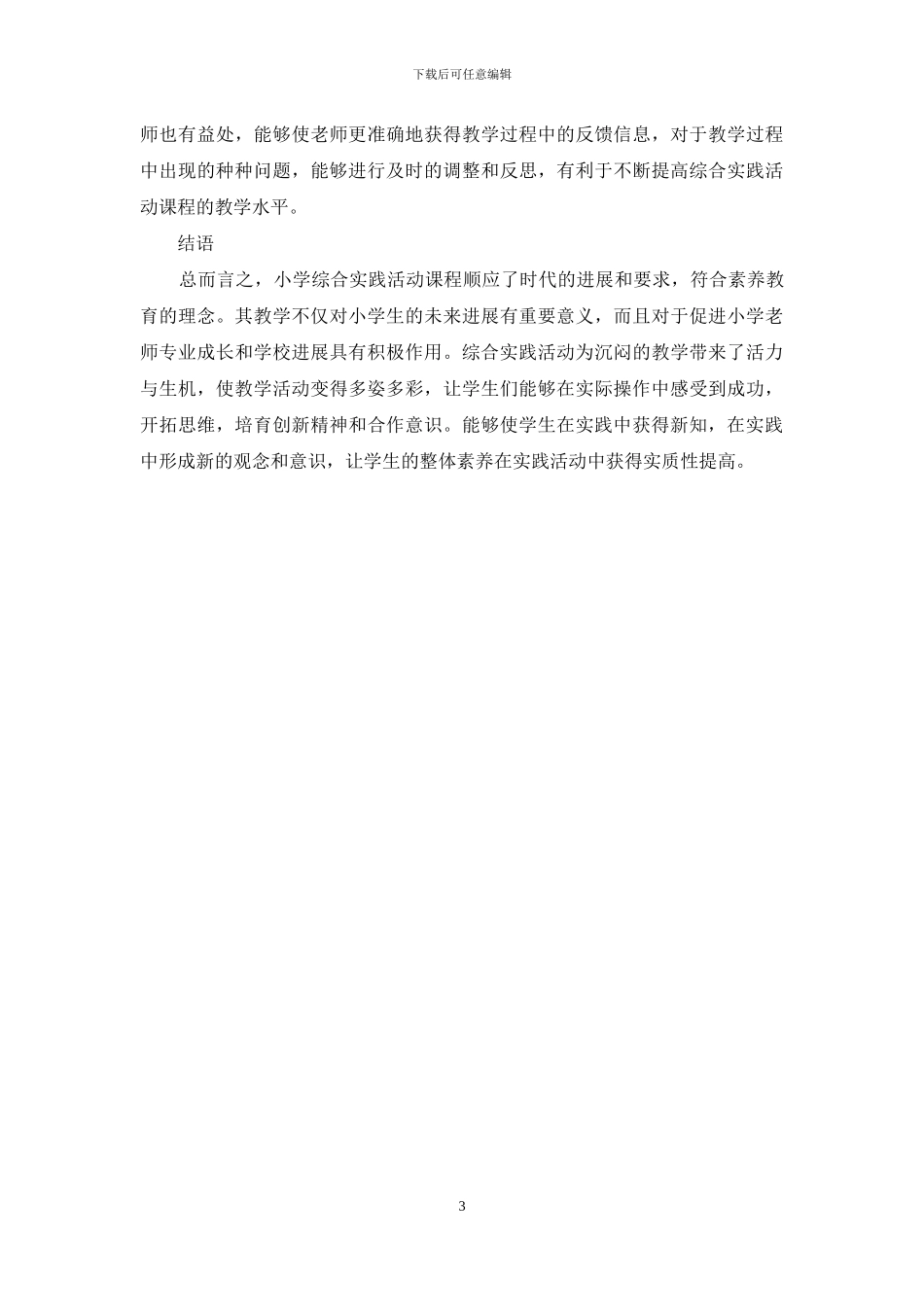 下载后可任意编辑

师也有益处，能够使老师更准确地获得教学过程中的反馈信息，对于教学过程中出现的种种问题，能够进行及时的调整和反思，有利于不断提高综合实践活动课程的教学水平。

结语

总而言之，小学综合实践活动课程顺应了时代的进展和要求，符合素养教育的理念。其教学不仅对小学生的未来进展有重要意义，而且对于促进小学老师专业成长和学校进展具有积极作用。综合实践活动为沉闷的教学带来了活力与生机，使教学活动变得多姿多彩，让学生们能够在实际操作中感受到成功，开拓思维，培育创新精神和合作意识。能够使学生在实践中获得新知，在实践中形成新的观念和意识，让学生的整体素养在实践活动中获得实质性提高。

3